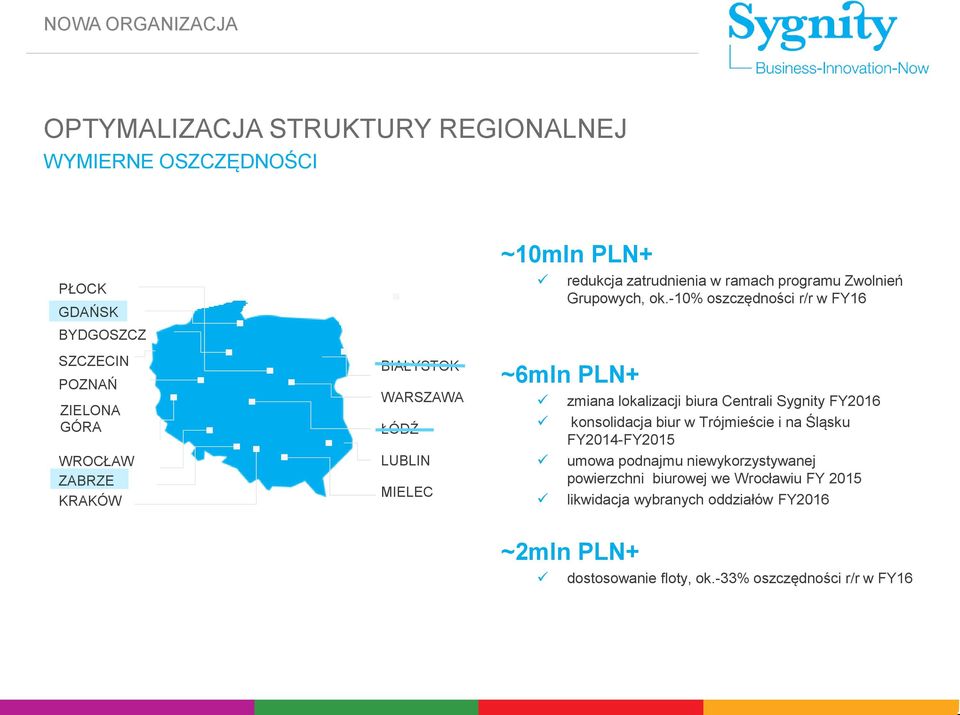 NOWA ORGANIZACJA

Sygnity
Business-Innovation-Now

OPTYMALIZACJA STRUKTURY REGIONALNEJ
WYMIERNE OSZCZĘDNOŚCI

PŁOCK
GDAŃSK
BYDGOSZCZ
SZCZECIN
POZNAŃ
ZIELONA GÓRA
WROCŁAW
ZABRZE
KRAKÓW

BIAŁYSTOK
WARSZAWA
ŁÓDŹ
LUBLIN
MIELEC

~10mln PLN+
✓ redukcja zatrudnienia w ramach programu Zwolnień Grupowych, ok.-10% oszczędności r/r w FY16

~6mln PLN+
✓ zmiana lokalizacji biura Centrali Sygnity FY2016
✓ konsolidacja biur w Trójmieście i na Śląsku FY2014-FY2015
✓ umowa podnajmu niewykorzystywanej powierzchni biurowej we Wrocławiu FY 2015
✓ likwidacja wybranych oddziałów FY2016

~2mln PLN+
✓ dostosowanie floty, ok.-33% oszczędności r/r w FY16